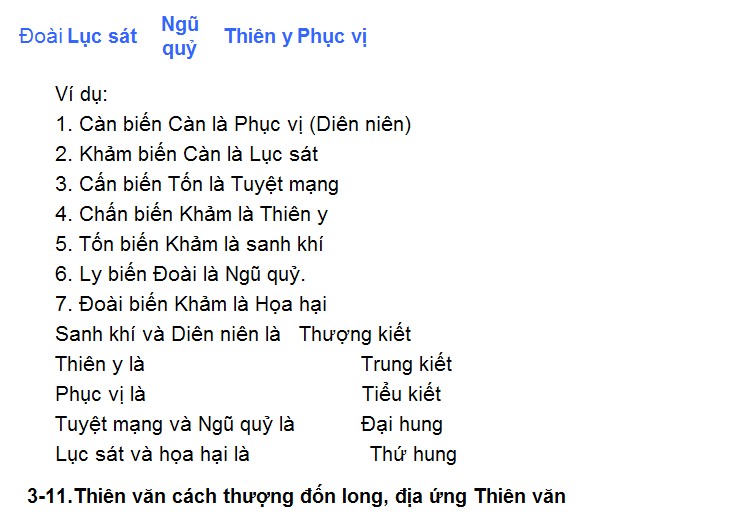 Đoài Lục sát Ngũ quỷ Thiên y Phục vị

Ví dụ:
1. Càn biến Càn là Phục vị (Diên niên)
2. Khảm biến Càn là Lục sát
3. Cấn biến Tốn là Tuyệt mạng
4. Chấn biến Khảm là Thiên y
5. Tốn biến Khảm là sanh khí
6. Ly biến Đoài là Ngũ quỷ.
7. Đoài biến Khảm là Họa hại
Sanh khí và Diên niên là Thượng kiết
Thiên y là Trung kiết
Phục vị là Tiểu kiết
Tuyệt mạng và Ngũ quỷ là Đại hung
Lục sát và họa hại là Thứ hung

3-11.Thiên văn cách thượng đốn long, địa ứng Thiên văn